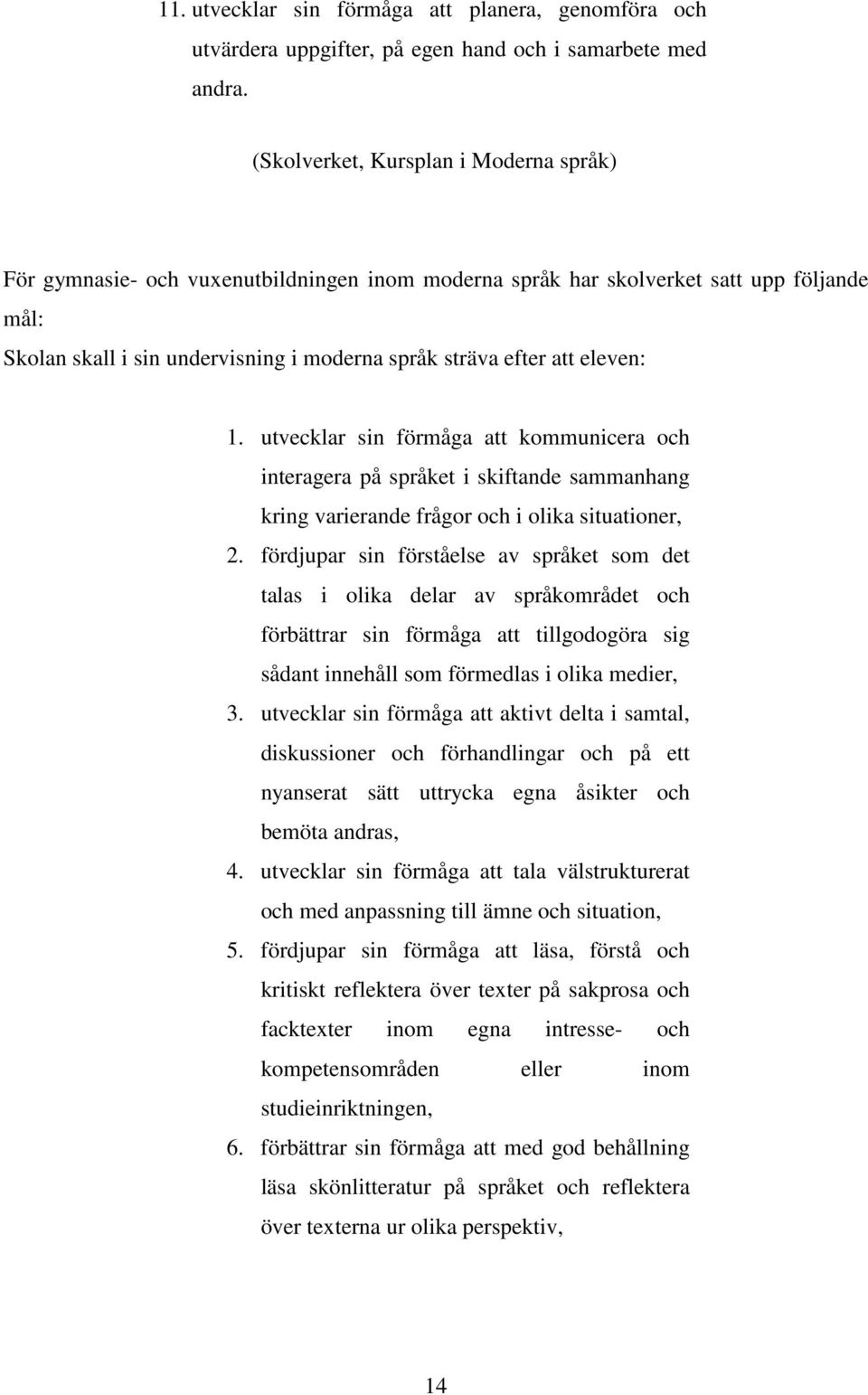 11. utvecklar sin förmåga att planera, genomföra och utvärdera uppgifter, på egen hand och i samarbete med andra.

(Skolverket, Kursplan i Moderna språk)

För gymnasie- och vuxenutbildningen inom moderna språk har skolverket satt upp följande mål:
Skolan skall i sin undervisning i moderna språk sträva efter att eleven:

1. utvecklar sin förmåga att kommunicera och interagera på språket i skiftande sammanhang kring varierande frågor och i olika situationer,
2. fördjupar sin förståelse av språket som det talas i olika delar av språkområdet och förbättrar sin förmåga att tillgodogöra sig sådant innehåll som förmedlas i olika medier,
3. utvecklar sin förmåga att aktivt delta i samtal, diskussioner och förhandlingar och på ett nyanserat sätt uttrycka egna åsikter och bemöta andras,
4. utvecklar sin förmåga att tala välstrukturerat och med anpassning till ämne och situation,
5. fördjupar sin förmåga att läsa, förstå och kritiskt reflektera över texter på sakprosa och facktexter inom egna intresse- och kompetensområden eller inom studieinriktningen,
6. förbättrar sin förmåga att med god behållning läsa skönlitteratur på språket och reflektera över texterna ur olika perspektiv,

14